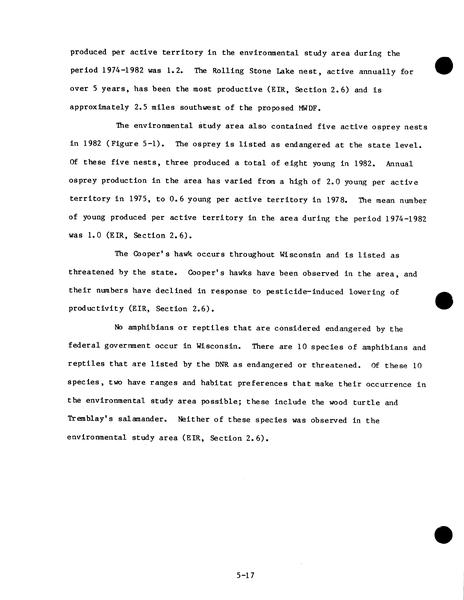 produced per active territory in the environmental study area during the period 1974-1982 was 1.2. The Rolling Stone Lake nest, active annually for over 5 years, has been the most productive (EIR, Section 2.6) and is approximately 2.5 miles southwest of the proposed MWDF.

The environmental study area also contained five active osprey nests in 1982 (Figure 5-1). The osprey is listed as endangered at the state level. Of these five nests, three produced a total of eight young in 1982. Annual osprey production in the area has varied from a high of 2.0 young per active territory in 1975, to 0.6 young per active territory in 1978. The mean number of young produced per active territory in the area during the period 1974-1982 was 1.0 (EIR, Section 2.6).

The Cooper's hawk occurs throughout Wisconsin and is listed as threatened by the state. Cooper's hawks have been observed in the area, and their numbers have declined in response to pesticide-induced lowering of productivity (EIR, Section 2.6).

No amphibians or reptiles that are considered endangered by the federal government occur in Wisconsin. There are 10 species of amphibians and reptiles that are listed by the DNR as endangered or threatened. Of these 10 species, two have ranges and habitat preferences that make their occurrence in the environmental study area possible; these include the wood turtle and Tremblay's salamander. Neither of these species was observed in the environmental study area (EIR, Section 2.6).

5-17